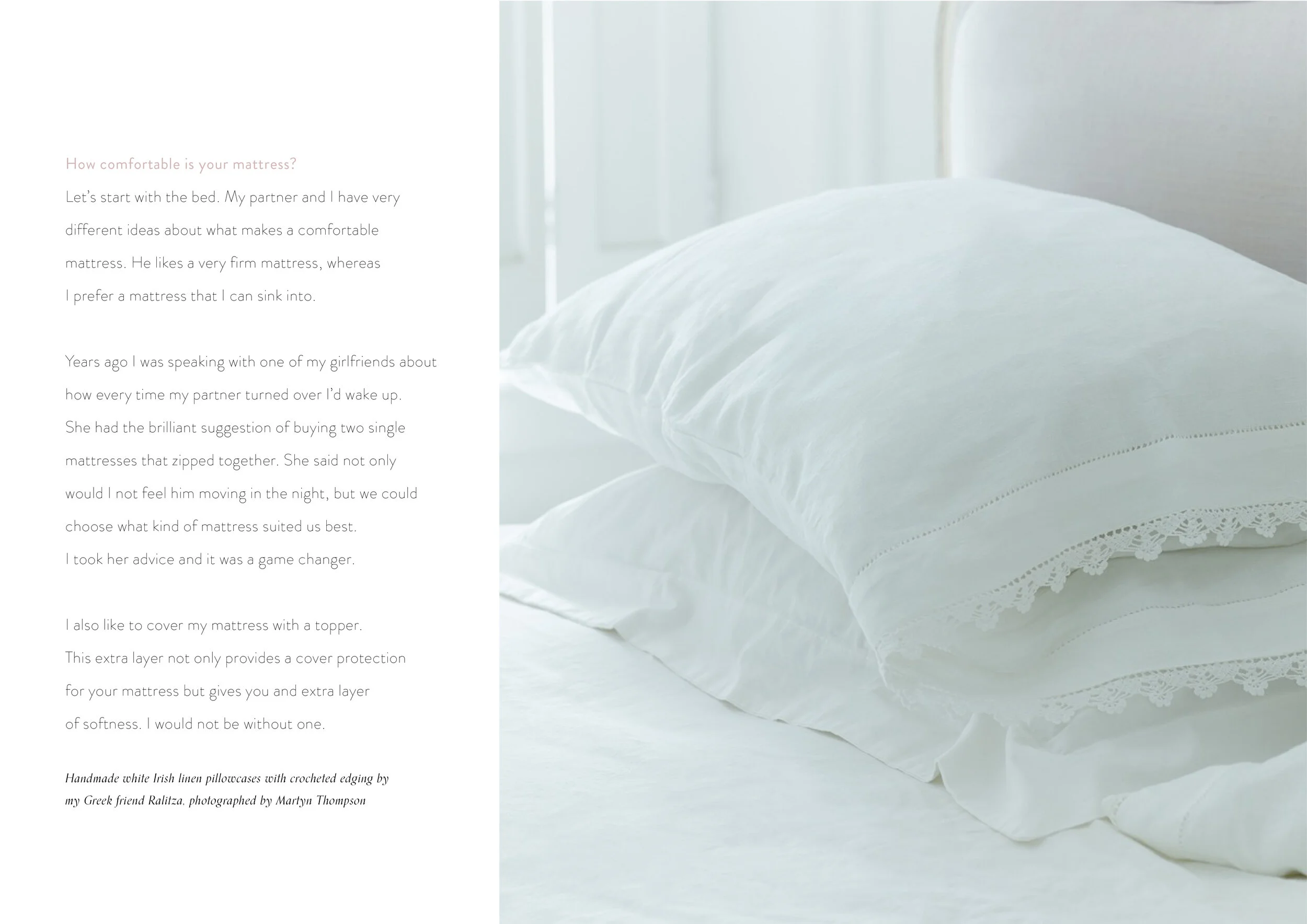 How comfortable is your mattress?

Let's start with the bed. My partner and I have very different ideas about what makes a comfortable mattress. He likes a very firm mattress, whereas I prefer a mattress that I can sink into.

Years ago I was speaking with one of my girlfriends about how every time my partner turned over I'd wake up. She had the brilliant suggestion of buying two single mattresses that zipped together. She said not only would I not feel him moving in the night, but we could choose what kind of mattress suited us best. I took her advice and it was a game changer.

I also like to cover my mattress with a topper. This extra layer not only provides a cover protection for your mattress but gives you and extra layer of softness. I would not be without one.

Handmade white Irish linen pillowcases with crocheted edging by my Greek friend Ralitza, photographed by Martyn Thompson